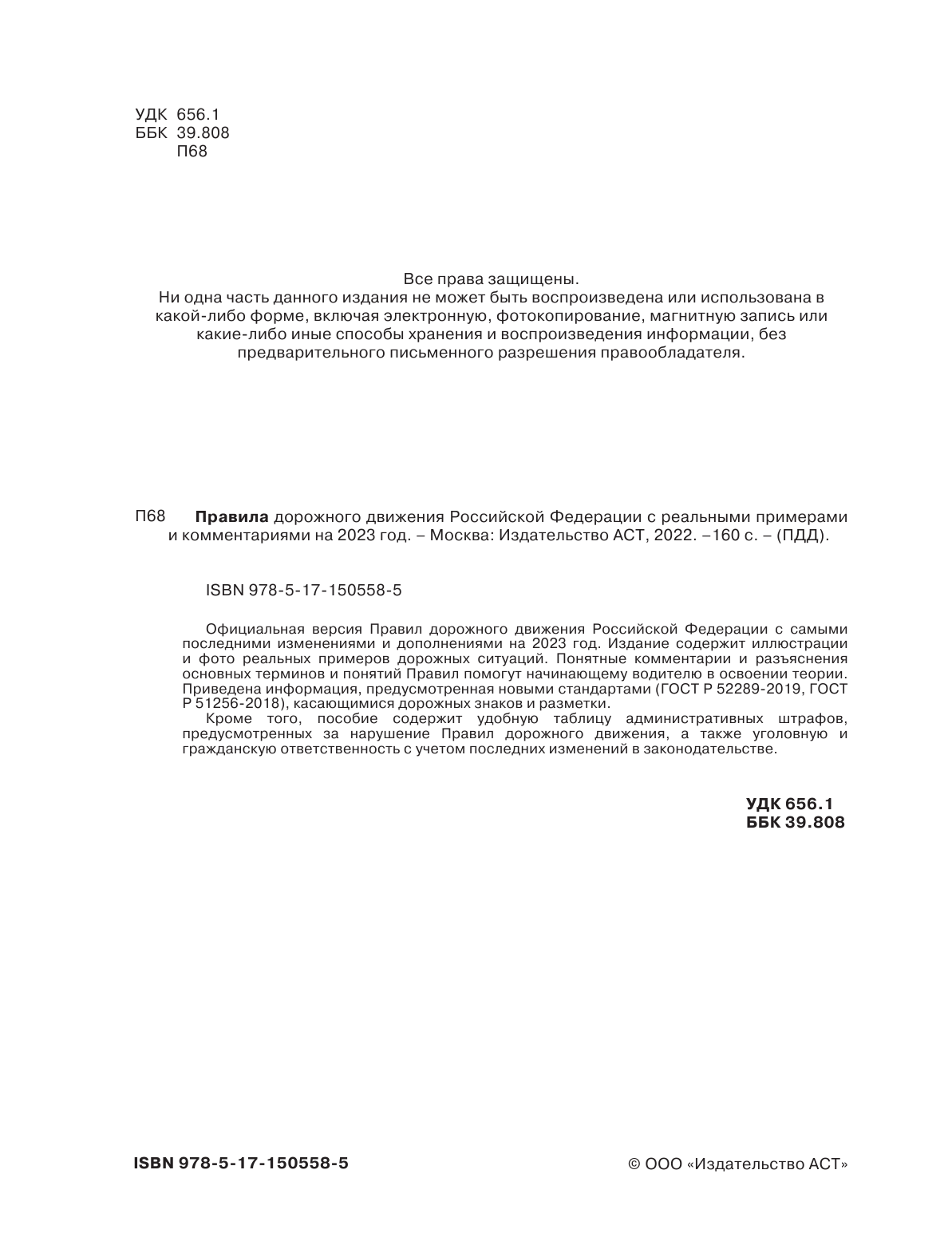 УДК 656.1
ББК 39.808
П68

Все права защищены.
Ни одна часть данного издания не может быть воспроизведена или использована в какой-либо форме, включая электронную, фотокопирование, магнитную запись или какие-либо иные способы хранения и воспроизведения информации, без предварительного письменного разрешения правообладателя.

П68 Правила дорожного движения Российской Федерации с реальными примерами и комментариями на 2023 год. – Москва: Издательство АСТ, 2022. –160 с. – (ПДД).

ISBN 978-5-17-150558-5

Официальная версия Правил дорожного движения Российской Федерации с самыми последними изменениями и дополнениями на 2023 год. Издание содержит иллюстрации и фото реальных примеров дорожных ситуаций. Понятные комментарии и разъяснения основных терминов и понятий Правил помогут начинающему водителю в освоении теории. Приведена информация, предусмотренная новыми стандартами (ГОСТ Р 52289-2019, ГОСТ Р 51256-2018), касающимися дорожных знаков и разметки.

Кроме того, пособие содержит удобную таблицу административных штрафов, предусмотренных за нарушение Правил дорожного движения, а также уголовную и гражданскую ответственность с учетом последних изменений в законодательстве.

УДК 656.1
ББК 39.808

ISBN 978-5-17-150558-5

© ООО «Издательство АСТ»